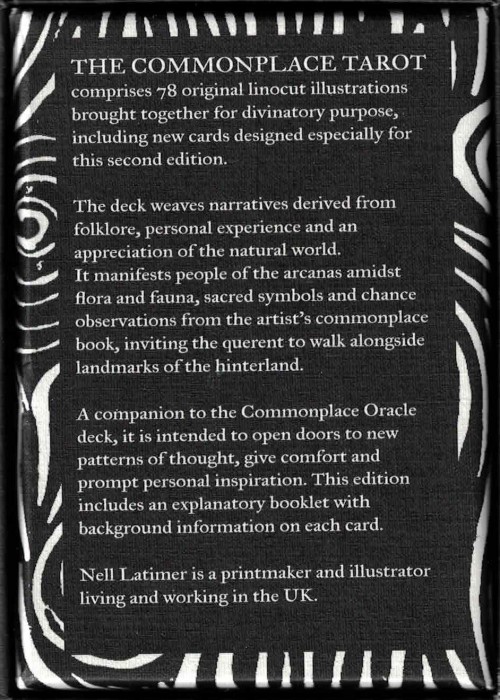 THE COMMONPLACE TAROT comprises 78 original linocut illustrations brought together for divinatory purpose, including new cards designed especially for this second edition.

The deck weaves narratives derived from folklore, personal experience and an appreciation of the natural world.
It manifests people of the arcanas amidst flora and fauna, sacred symbols and chance observations from the artist's commonplace book, inviting the querent to walk alongside landmarks of the hinterland.

A companion to the Commonplace Oracle deck, it is intended to open doors to new patterns of thought, give comfort and prompt personal inspiration. This edition includes an explanatory booklet with background information on each card.

Nell Latimer is a printmaker and illustrator living and working in the UK.